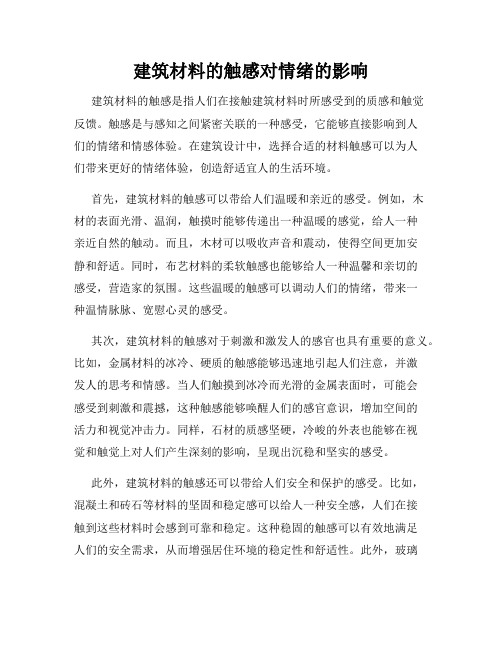 建筑材料的触感对情绪的影响

建筑材料的触感是指人们在接触建筑材料时所感受到的质感和触觉反馈。触感是与感知之间紧密关联的一种感受，它能够直接影响到人们的情绪和情感体验。在建筑设计中，选择合适的材料触感可以为人们带来更好的情绪体验，创造舒适宜人的生活环境。

首先，建筑材料的触感可以带给人们温暖和亲近的感受。例如，木材的表面光滑、温润，触摸时能够传递出一种温暖的感觉，给人一种亲近自然的触动。而且，木材可以吸收声音和震动，使得空间更加安静和舒适。同时，布艺材料的柔软触感也能够给人一种温馨和亲切的感受，营造家的氛围。这些温暖的触感可以调动人们的情绪，带来一种温情脉脉、宽慰心灵的感受。

其次，建筑材料的触感对于刺激和激发人的感官也具有重要的意义。比如，金属材料的冰冷、硬质的触感能够迅速地引起人们注意，并激发人的思考和情感。当人们触摸到冰冷而光滑的金属表面时，可能会感受到刺激和震撼，这种触感能够唤醒人们的感官意识，增加空间的活力和视觉冲击力。同样，石材的质感坚硬，冷峻的外表也能够在视觉和触觉上对人们产生深刻的影响，呈现出沉稳和坚实的感受。

此外，建筑材料的触感还可以带给人们安全和保护的感受。比如，混凝土和砖石等材料的坚固和稳定感可以给人一种安全感，人们在接触到这些材料时会感到可靠和稳定。这种稳固的触感可以有效地满足人们的安全需求，从而增强居住环境的稳定性和舒适性。此外，玻璃